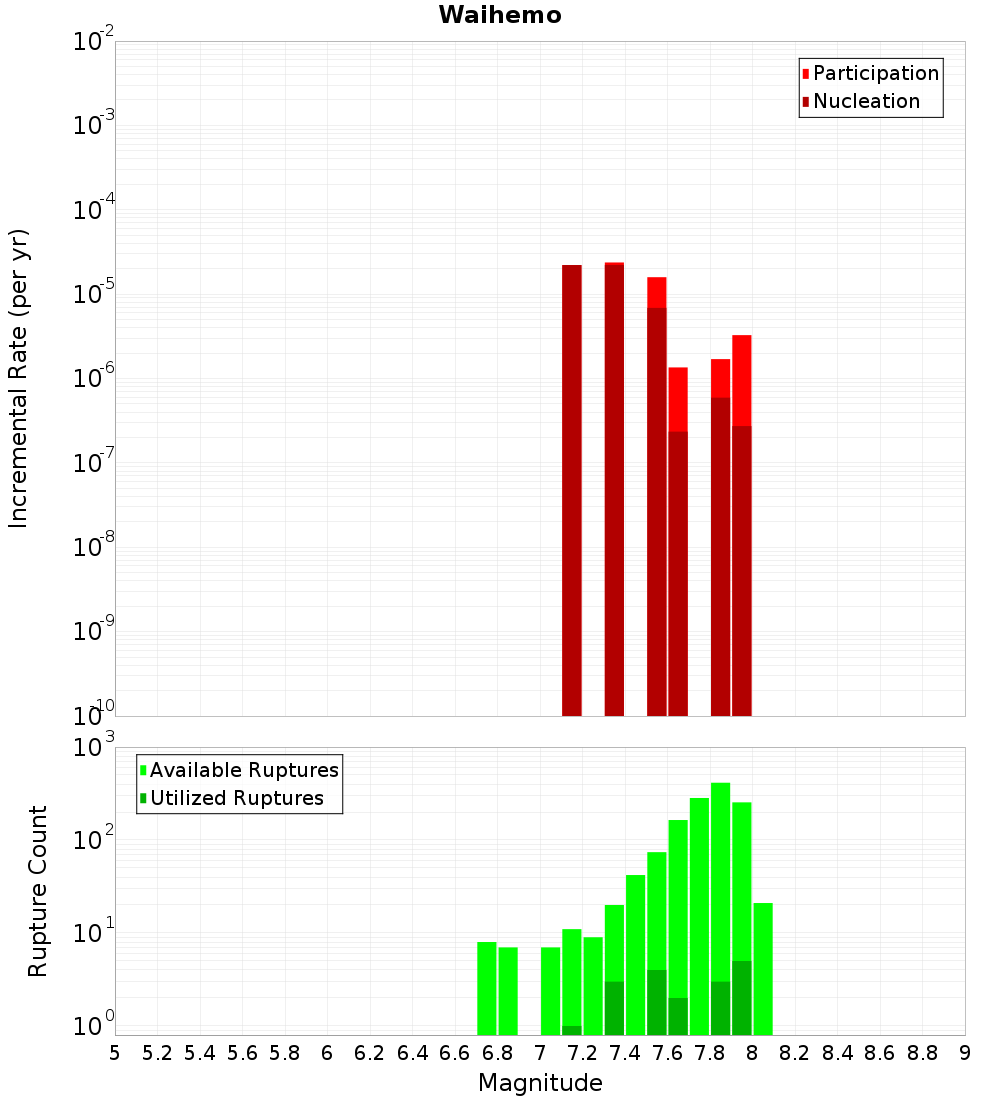 Waihemo

Participation
Nucleation

Incremental Rate (per yr)

$10^{-2}$
$10^{-3}$
$10^{-4}$
$10^{-5}$
$10^{-6}$
$10^{-7}$
$10^{-8}$
$10^{-9}$
$10^{-10}$

Available Ruptures
Utilized Ruptures

Rupture Count

$10^{3}$
$10^{2}$
$10^{1}$
$10^{0}$

5 5.2 5.4 5.6 5.8 6 6.2 6.4 6.6 6.8 7 7.2 7.4 7.6 7.8 8 8.2 8.4 8.6 8.8 9

Magnitude